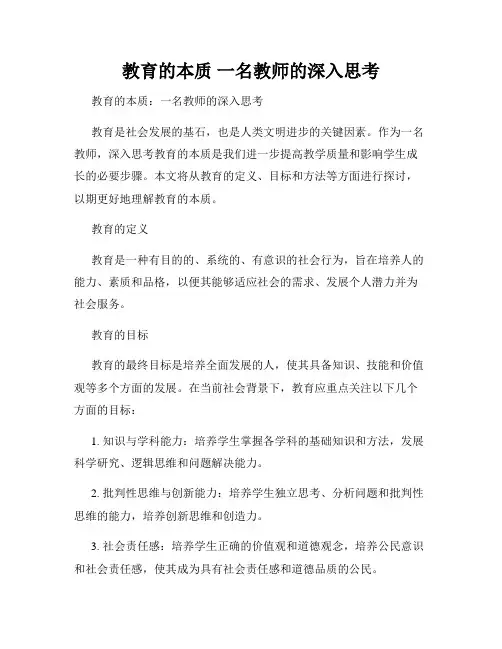 教育的本质 一名教师的深入思考

教育的本质：一名教师的深入思考

教育是社会发展的基石，也是人类文明进步的关键因素。作为一名教师，深入思考教育的本质是我们进一步提高教学质量和影响学生成长的必要步骤。本文将从教育的定义、目标和方法等方面进行探讨，以期更好地理解教育的本质。

教育的定义

教育是一种有目的的、系统的、有意识的社会行为，旨在培养人的能力、素质和品格，以便其能够适应社会的需求、发展个人潜力并为社会服务。

教育的目标

教育的最终目标是培养全面发展的人，使其具备知识、技能和价值观等多个方面的发展。在当前社会背景下，教育应重点关注以下几个方面的目标：

1. 知识与学科能力：培养学生掌握各学科的基础知识和方法，发展科学研究、逻辑思维和问题解决能力。

2. 批判性思维与创新能力：培养学生独立思考、分析问题和批判性思维的能力，培养创新思维和创造力。

3. 社会责任感：培养学生正确的价值观和道德观念，培养公民意识和社会责任感，使其成为具有社会责任感和道德品质的公民。